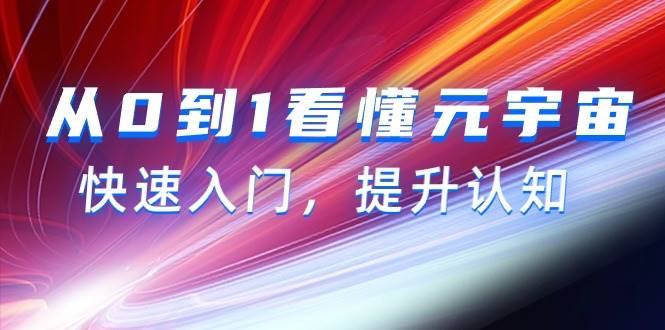 从0到1看懂元宇宙

快速入门，提升认知